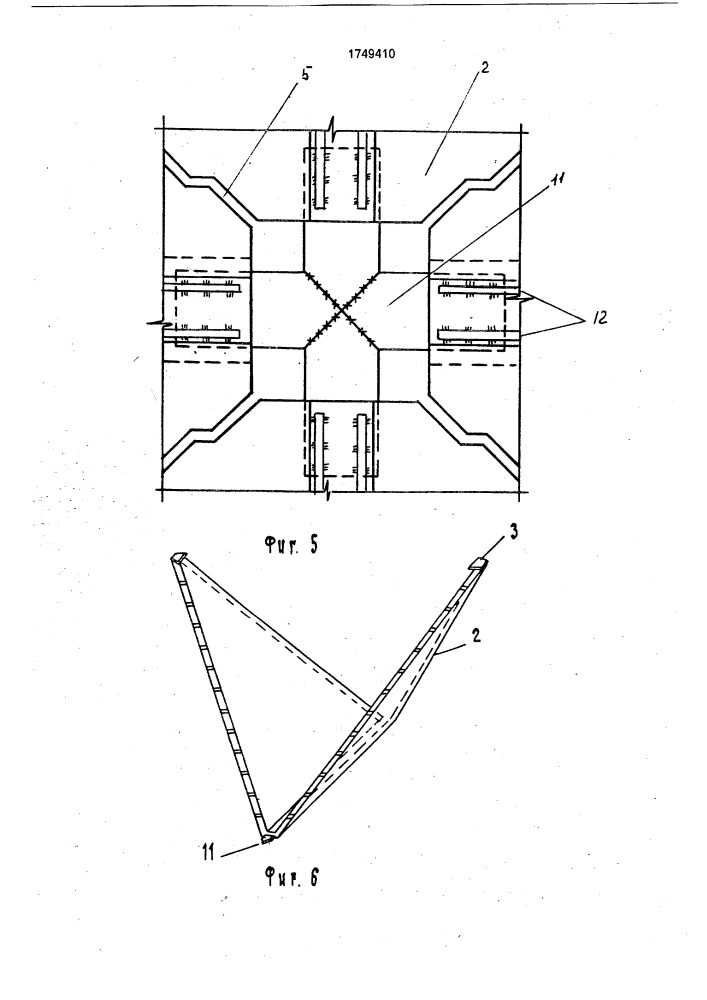 1749410

5

2

11

12

Фиг. 5

3

2

11

Фиг. 6